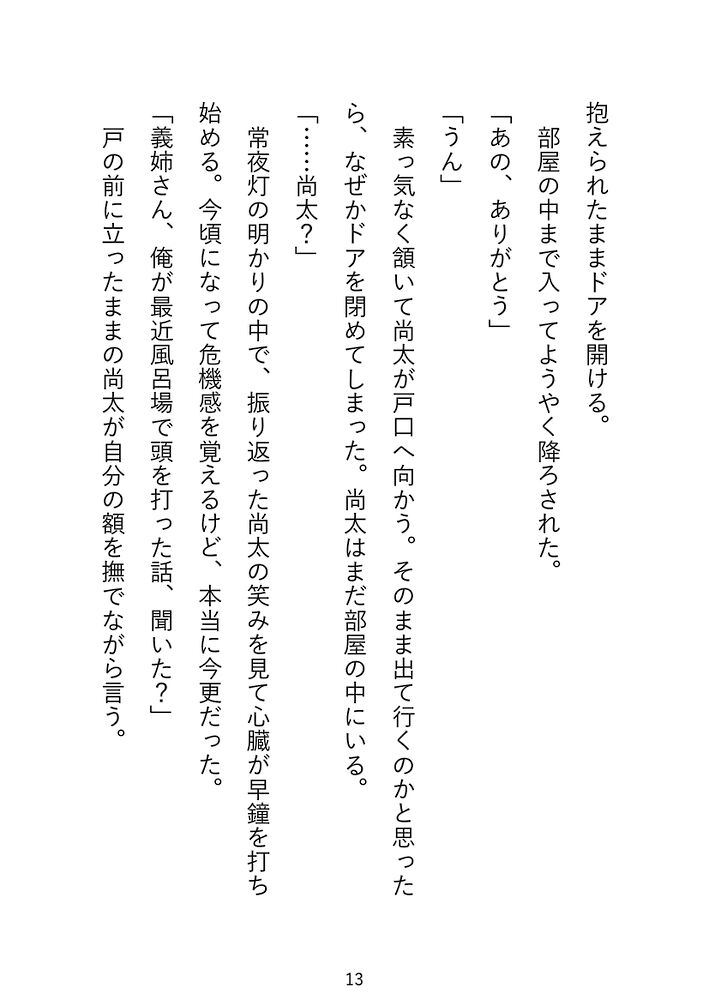 抱えられたままドアを開ける。

部屋の中まで入ってようやく降ろされた。

「あの、ありがとう」

「うん」

素っ気なく頷いて尚太が戸口へ向かう。そのまま出て行くのかと思ったら、なぜかドアを閉めてしまった。尚太はまだ部屋の中にいる。

「……尚太？」

常夜灯の明かりの中で、振り返った尚太の笑みを見て心臓が早鐘を打ち始める。今頃になって危機感を覚えるけど、本当に今更だった。

「義姉さん、俺が最近風呂場で頭を打った話、聞いた？」

戸の前に立ったままの尚太が自分の額を撫でながら言う。

13